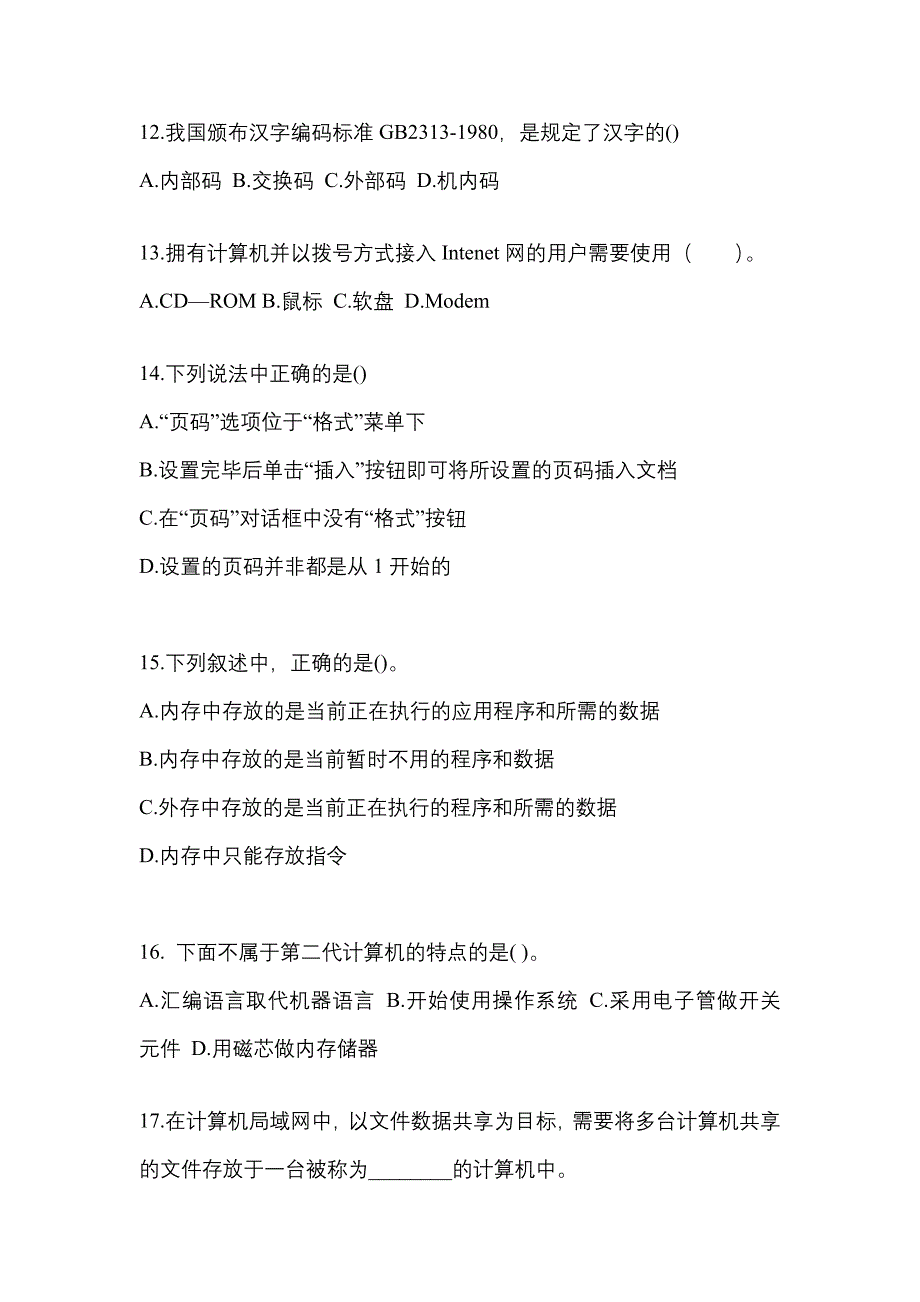 12.我国颁布汉字编码标准 GB2313-1980，是规定了汉字的()

A.内部码 B.交换码 C.外部码 D.机内码

13.拥有计算机并以拨号方式接入 Intenet 网的用户需要使用（ ）。

A.CD—ROM B.鼠标 C.软盘 D.Modem

14.下列说法中正确的是()

A.“页码”选项位于“格式”菜单下

B.设置完毕后单击“插入”按钮即可将所设置的页码插入文档

C.在“页码”对话框中没有“格式”按钮

D.设置的页码并非都是从 1 开始的

15.下列叙述中，正确的是()。

A.内存中存放的是当前正在执行的应用程序和所需的数据

B.内存中存放的是当前暂时不用的程序和数据

C.外存中存放的是当前正在执行的程序和所需的数据

D.内存中只能存放指令

16. 下面不属于第二代计算机的特点的是( )。

A.汇编语言取代机器语言 B.开始使用操作系统 C.采用电子管做开关元件 D.用磁芯做内存储器

17.在计算机局域网中，以文件数据共享为目标，需要将多台计算机共享的文件存放于一台被称为________的计算机中。